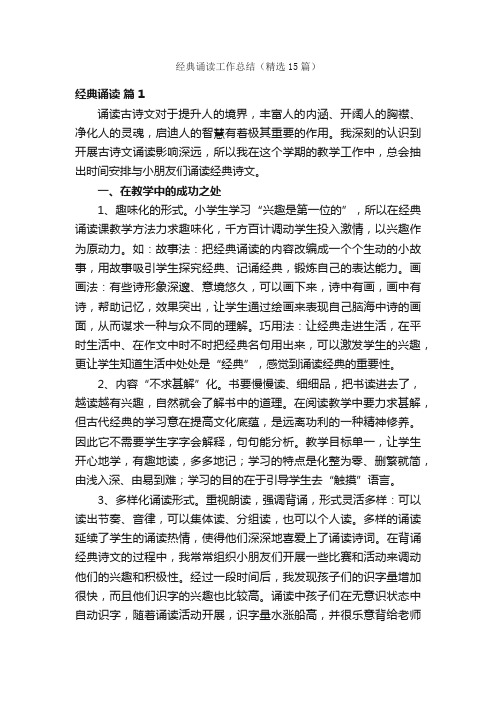 经典诵读工作总结（精选15篇）

经典诵读 篇1

诵读古诗文对于提升人的境界，丰富人的内涵、开阔人的胸襟、净化人的灵魂，启迪人的智慧有着极其重要的作用。我深刻的认识到开展古诗文诵读影响深远，所以我在这个学期的教学工作中，总会抽出时间安排与小朋友们诵读经典诗文。

一、在教学中的成功之处

1、趣味化的形式。小学生学习“兴趣是第一位的”，所以在经典诵读课教学方法力求趣味化，千方百计调动学生投入激情，以兴趣作为原动力。如：故事法：把经典诵读的内容改编成一个个生动的小故事，用故事吸引学生探究经典、记诵经典，锻炼自己的表达能力。画画法：有些诗形象深邃、意境悠久，可以画下来，诗中有画，画中有诗，帮助记忆，效果突出，让学生通过绘画来表现自己脑海中诗的画面，从而谋求一种与众不同的理解。巧用法：让经典走进生活，在平时生活中、在作文中时不时把经典名句用出来，可以激发学生的兴趣，更让学生知道生活中处处是“经典”，感觉到诵读经典的重要性。

2、内容“不求甚解”化。书要慢慢读、细细品，把书读进去了，越读越有兴趣，自然就会了解书中的道理。在阅读教学中要力求甚解，但古代经典的学习意在提高文化底蕴，是远离功利的一种精神修养。因此它不需要学生字字会解释，句句能分析。教学目标单一，让学生开心地学，有趣地读，多多地记；学习的特点是化整为零、删繁就简，由浅入深、由易到难；学习的目的在于引导学生去“触摸”语言。

3、多样化诵读形式。重视朗读，强调背诵，形式灵活多样：可以读出节奏、音律，可以集体读、分组读，也可以个人读。多样的诵读延续了学生的诵读热情，使得他们深深地喜爱上了诵读诗词。在背诵经典诗文的过程中，我常常组织小朋友们开展一些比赛和活动来调动他们的兴趣和积极性。经过一段时间后，我发现孩子们的识字量增加很快，而且他们识字的兴趣也比较高。诵读中孩子们在无意识状态中自动识字，随着诵读活动开展，识字量水涨船高，并很乐意背给老师